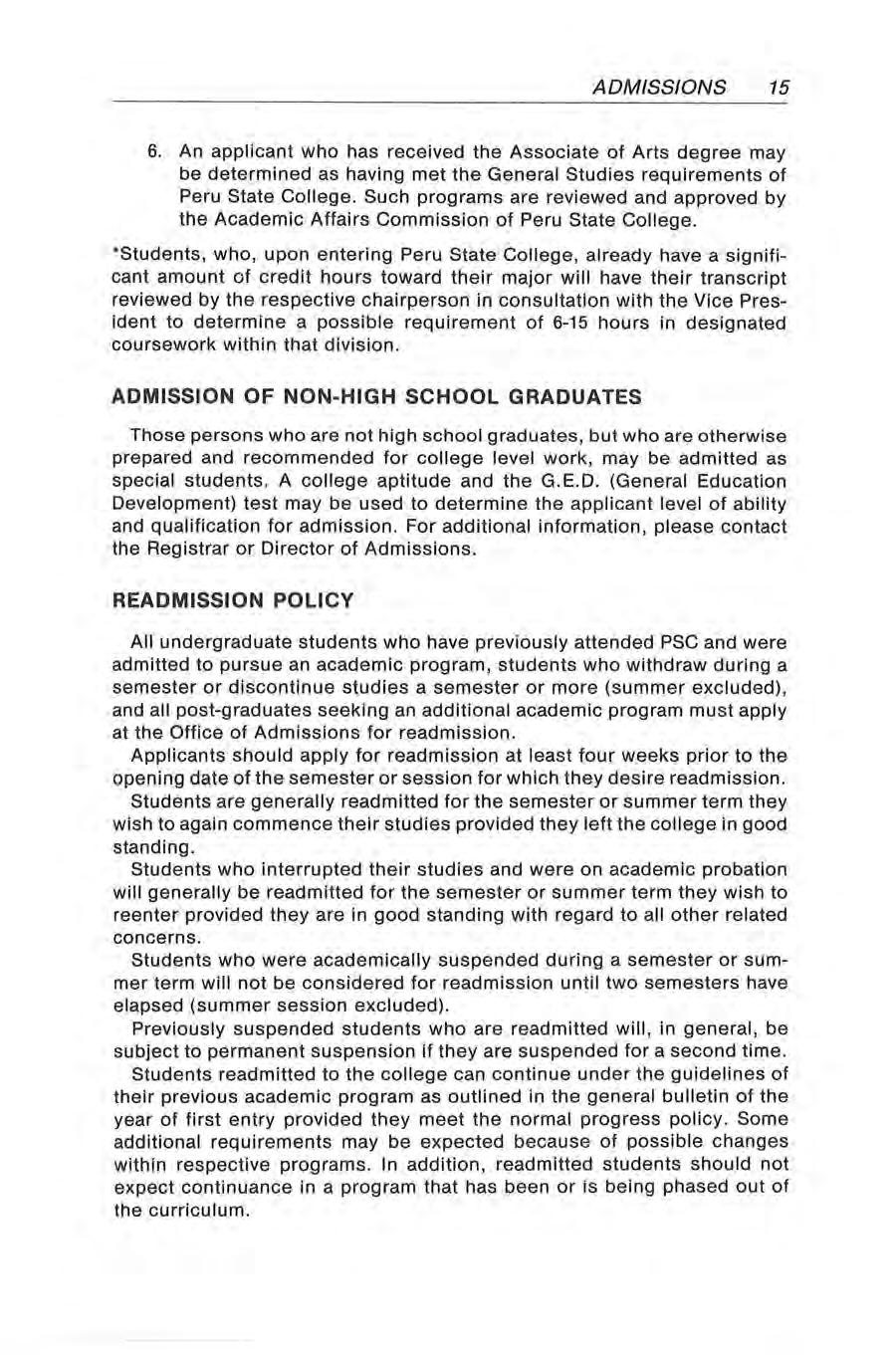 ADMISSIONS 15

6. An applicant who has received the Associate of Arts degree may be determined as having met the General Studies requirements of Peru State College. Such programs are reviewed and approved by the Academic Affairs Commission of Peru State College.

*Students, who, upon entering Peru State College, already have a significant amount of credit hours toward their major will have their transcript reviewed by the respective chairperson in consultation with the Vice President to determine a possible requirement of 6-15 hours in designated coursework within that division.

ADMISSION OF NON-HIGH SCHOOL GRADUATES

Those persons who are not high school graduates, but who are otherwise prepared and recommended for college level work, may be admitted as special students. A college aptitude and the G.E.D. (General Education Development) test may be used to determine the applicant level of ability and qualification for admission. For additional information, please contact the Registrar or Director of Admissions.

READMISSION POLICY

All undergraduate students who have previously attended PSC and were admitted to pursue an academic program, students who withdraw during a semester or discontinue studies a semester or more (summer excluded), and all post-graduates seeking an additional academic program must apply at the Office of Admissions for readmission.

Applicants should apply for readmission at least four weeks prior to the opening date of the semester or session for which they desire readmission.

Students are generally readmitted for the semester or summer term they wish to again commence their studies provided they left the college in good standing.

Students who interrupted their studies and were on academic probation will generally be readmitted for the semester or summer term they wish to reenter provided they are in good standing with regard to all other related concerns.

Students who were academically suspended during a semester or summer term will not be considered for readmission until two semesters have elapsed (summer session excluded).

Previously suspended students who are readmitted will, in general, be subject to permanent suspension if they are suspended for a second time.

Students readmitted to the college can continue under the guidelines of their previous academic program as outlined in the general bulletin of the year of first entry provided they meet the normal progress policy. Some additional requirements may be expected because of possible changes within respective programs. In addition, readmitted students should not expect continuance in a program that has been or is being phased out of the curriculum.